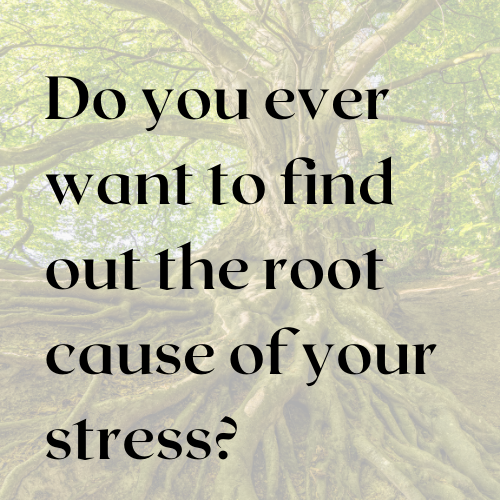 Do you ever want to find out the root cause of your stress?